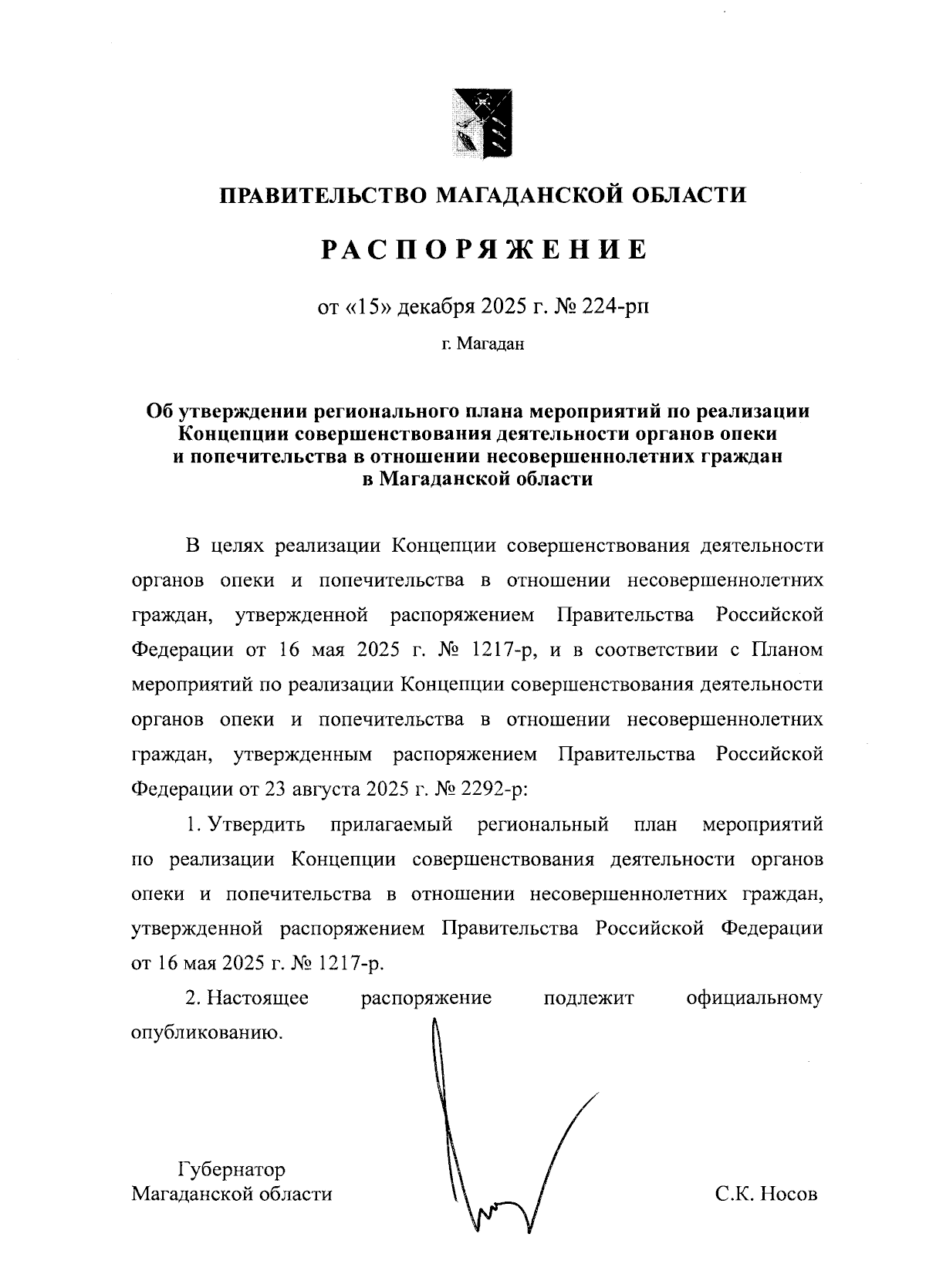 ПРАВИТЕЛЬСТВО МАГАДАНСКОЙ ОБЛАСТИ

РАСПОРЯЖЕНИЕ

от «15» декабря 2025 г. № 224-рп

г. Магадан

Об утверждении регионального плана мероприятий по реализации Концепции совершенствования деятельности органов опеки и попечительства в отношении несовершеннолетних граждан в Магаданской области

В целях реализации Концепции совершенствования деятельности органов опеки и попечительства в отношении несовершеннолетних граждан, утвержденной распоряжением Правительства Российской Федерации от 16 мая 2025 г. № 1217-р, и в соответствии с Планом мероприятий по реализации Концепции совершенствования деятельности органов опеки и попечительства в отношении несовершеннолетних граждан, утвержденным распоряжением Правительства Российской Федерации от 23 августа 2025 г. № 2292-р:

1. Утвердить прилагаемый региональный план мероприятий по реализации Концепции совершенствования деятельности органов опеки и попечительства в отношении несовершеннолетних граждан, утвержденной распоряжением Правительства Российской Федерации от 16 мая 2025 г. № 1217-р.

2. Настоящее распоряжение подлежит официальному опубликованию.

Губернатор
Магаданской области

С.К. Носов